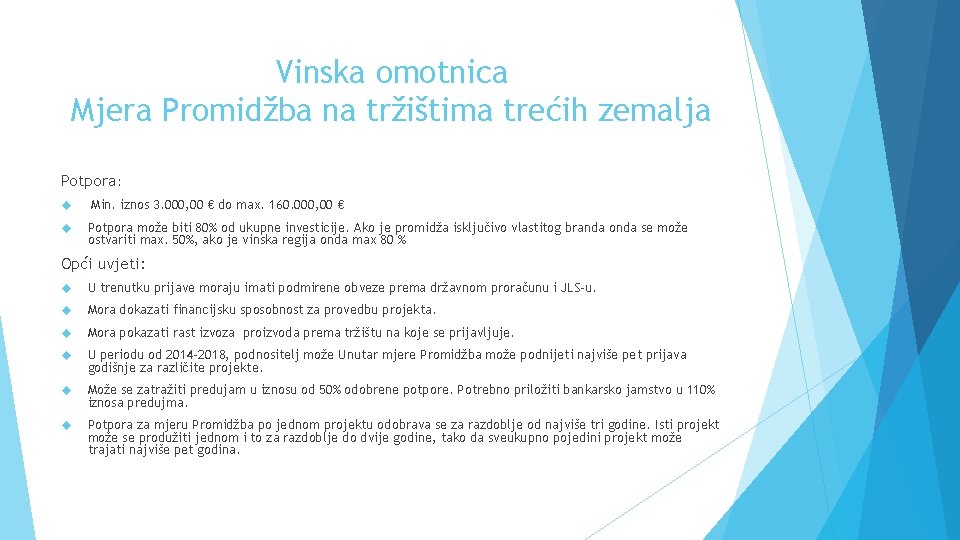 Vinska omotnica
Mjera Promidžba na tržištima trećih zemalja

Potpora:

Min. iznos 3.000,00 € do max. 160.000,00 €

Potpora može biti 80% od ukupne investicije. Ako je promidža isključivo vlastitog branda onda se može ostvariti max. 50%, ako je vinska regija onda max 80 %

Opći uvjeti:

U trenutku prijave moraju imati podmirene obveze prema državnom proračunu i JLS-u.

Mora dokazati financijsku sposobnost za provedbu projekta.

Mora pokazati rast izvoza proizvoda prema tržištu na koje se prijavljuje.

U periodu od 2014-2018, podnositelj može Unutar mjere Promidžba može podnijeti najviše pet prijava godišnje za različite projekte.

Može se zatražiti predujam u iznosu od 50% odobrene potpore. Potrebno priložiti bankarsko jamstvo u 110% iznosa predujma.

Potpora za mjeru Promidžba po jednom projektu odobrava se za razdoblje od najviše tri godine. Isti projekt može se produžiti jednom i to za razdoblje do dvije godine, tako da sveukupno pojedini projekt može trajati najviše pet godina.